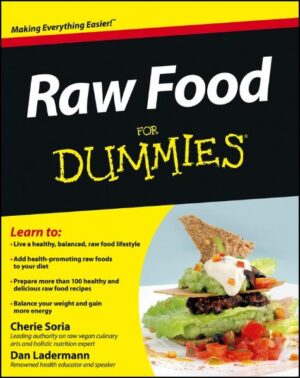 Making Everything Easier!™

Raw Food

FOR DUMMIES®

Learn to:

• Live a healthy, balanced, raw food lifestyle

• Add health-promoting raw foods to your diet

• Prepare more than 100 healthy and delicious raw food recipes

• Balance your weight and gain more energy

Cherie Soria
Leading authority on raw vegan culinary arts and holistic nutrition expert

Dan Ladermann
Renowned health educator and speaker